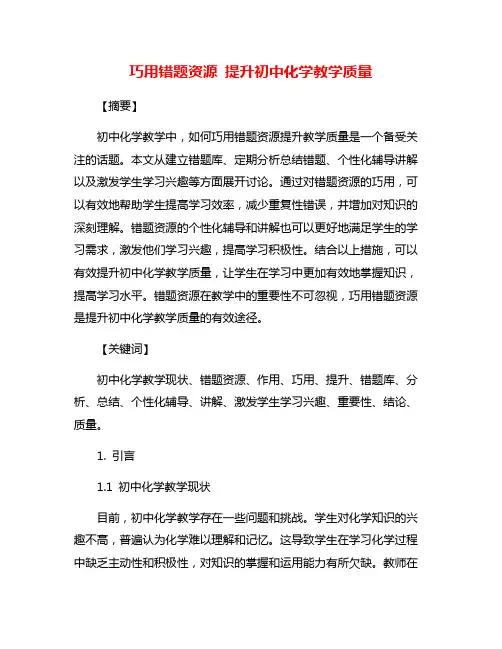 巧用错题资源 提升初中化学教学质量

【摘要】

初中化学教学中，如何巧用错题资源提升教学质量是一个备受关注的话题。本文从建立错题库、定期分析总结错题、个性化辅导讲解以及激发学生学习兴趣等方面展开讨论。通过对错题资源的巧用，可以有效地帮助学生提高学习效率，减少重复性错误，并增加对知识的深刻理解。错题资源的个性化辅导和讲解也可以更好地满足学生的学习需求，激发他们学习兴趣，提高学习积极性。结合以上措施，可以有效提升初中化学教学质量，让学生在学习中更加有效地掌握知识，提高学习水平。错题资源在教学中的重要性不可忽视，巧用错题资源是提升初中化学教学质量的有效途径。

【关键词】

初中化学教学现状、错题资源、作用、巧用、提升、错题库、分析、总结、个性化辅导、讲解、激发学生学习兴趣、重要性、结论、质量。

1. 引言

1.1 初中化学教学现状

目前，初中化学教学存在一些问题和挑战。学生对化学知识的兴趣不高，普遍认为化学难以理解和记忆。这导致学生在学习化学过程中缺乏主动性和积极性，对知识的掌握和运用能力有所欠缺。教师在